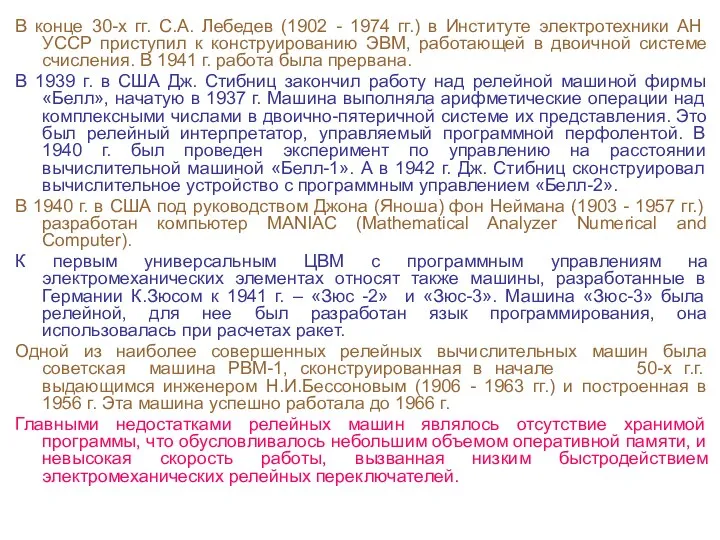 В конце 30-х гг. С.А. Лебедев (1902 - 1974 гг.) в Институте электротехники АН УССР приступил к конструированию ЭВМ, работающей в двоичной системе счисления. В 1941 г. работа была прервана.

В 1939 г. в США Дж. Стибниц закончил работу над релейной машиной фирмы «Белл», начатую в 1937 г. Машина выполняла арифметические операции над комплексными числами в двоично-пятеричной системе их представления. Это был релейный интерпретатор, управляемый программной перфолентой. В 1940 г. был проведен эксперимент по управлению на расстоянии вычислительной машиной «Белл-1». А в 1942 г. Дж. Стибниц сконструировал вычислительное устройство с программным управлением «Белл-2».

В 1940 г. в США под руководством Джона (Яноша) фон Неймана (1903 - 1957 гг.) разработан компьютер MANIAC (Mathematical Analyzer Numerical and Computer).

К первым универсальным ЦВМ с программным управлениям на электромеханических элементах относят также машины, разработанные в Германии К.Зюсом к 1941 г. – «Зюс -2» и «Зюс-3». Машина «Зюс-3» была релейной, для нее был разработан язык программирования, она использовалась при расчетах ракет.

Одной из наиболее совершенных релейных вычислительных машин была советская машина РВМ-1, сконструированная в начале 50-х г.г. выдающимся инженером Н.И.Бессоновым (1906 - 1963 гг.) и построенная в 1956 г. Эта машина успешно работала до 1966 г.

Главными недостатками релейных машин являлось отсутствие хранимой программы, что обусловливалось небольшим объемом оперативной памяти, и невысокая скорость работы, вызванная низким быстродействием электромеханических релейных переключателей.